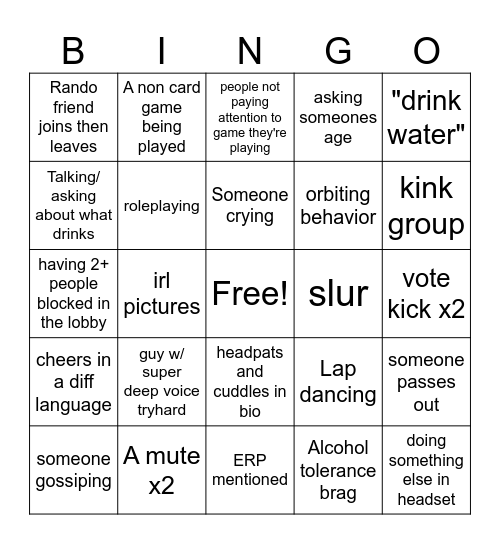 | B | I | N | G | O |
|---|---|---|---|---|
| Rando friend joins then leaves | A non card game being played | people not paying attention to game they're playing | asking someones age | "drink water" |
| Talking/ asking about what drinks | roleplaying | Someone crying | orbiting behavior | kink group |
| having 2+ people blocked in the lobby | irl pictures | Free! | slur | vote kick x2 |
| cheers in a diff language | guy w/ super deep voice tryhard | headpats and cuddles in bio | Lap dancing | someone passes out |
| someone gossiping | A mute x2 | ERP mentioned | Alcohol tolerance brag | doing something else in headset |